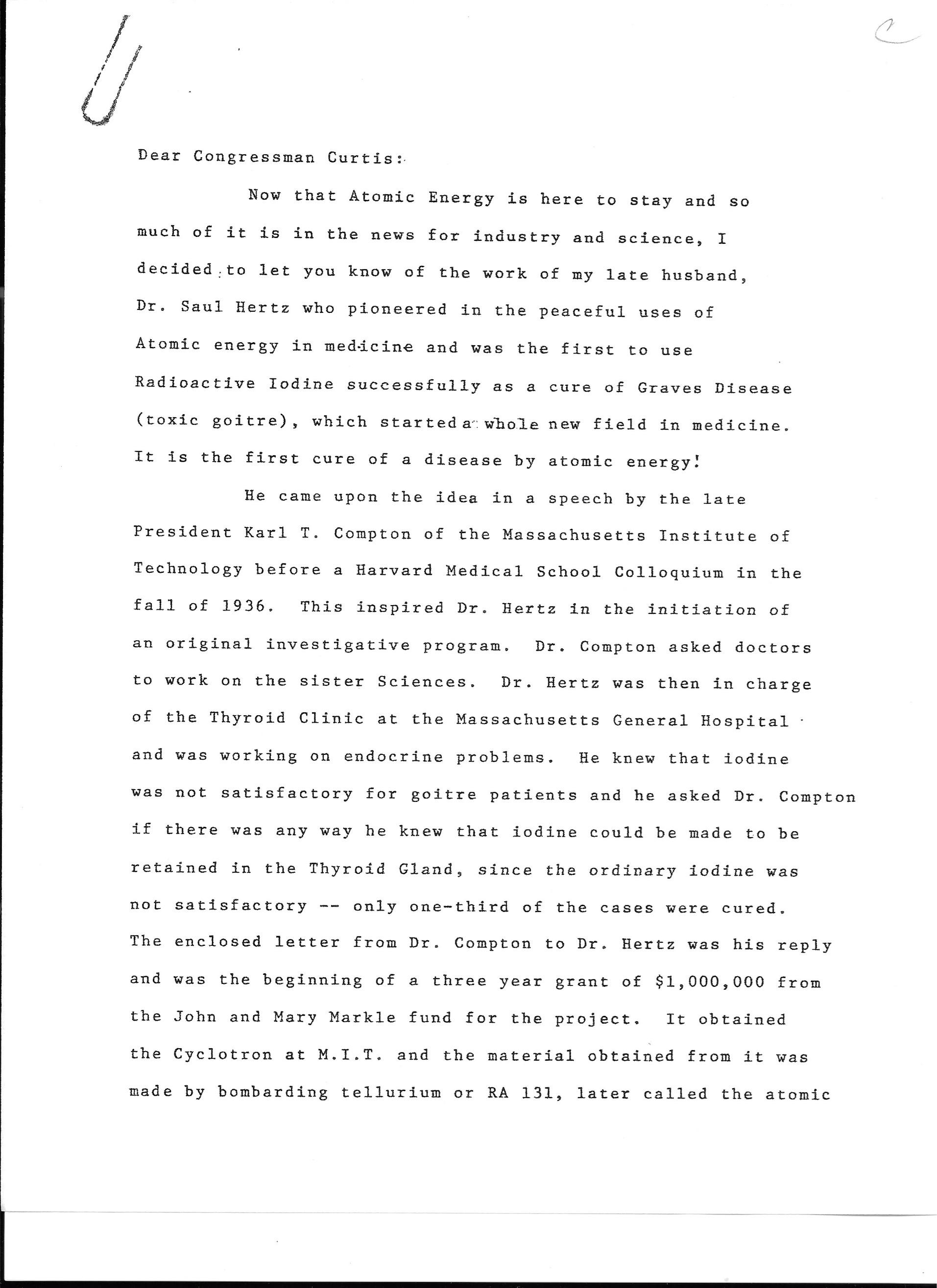 Dear Congressman Curtis:

Now that Atomic Energy is here to stay and so much of it is in the news for industry and science, I decided to let you know of the work of my late husband, Dr. Saul Hertz who pioneered in the peaceful uses of Atomic energy in medicine and was the first to use Radioactive Iodine successfully as a cure of Graves Disease (toxic goitre), which started a whole new field in medicine. It is the first cure of a disease by atomic energy!

He came upon the idea in a speech by the late President Karl T. Compton of the Massachusetts Institute of Technology before a Harvard Medical School Colloquium in the fall of 1936. This inspired Dr. Hertz in the initiation of an original investigative program. Dr. Compton asked doctors to work on the sister Sciences. Dr. Hertz was then in charge of the Thyroid Clinic at the Massachusetts General Hospital and was working on endocrine problems. He knew that iodine was not satisfactory for goitre patients and he asked Dr. Compton if there was any way he knew that iodine could be made to be retained in the Thyroid Gland, since the ordinary iodine was not satisfactory -- only one-third of the cases were cured. The enclosed letter from Dr. Compton to Dr. Hertz was his reply and was the beginning of a three year grant of $1,000,000 from the John and Mary Markle fund for the project. It obtained the Cyclotron at M.I.T. and the material obtained from it was made by bombarding tellurium or RA 131, later called the atomic